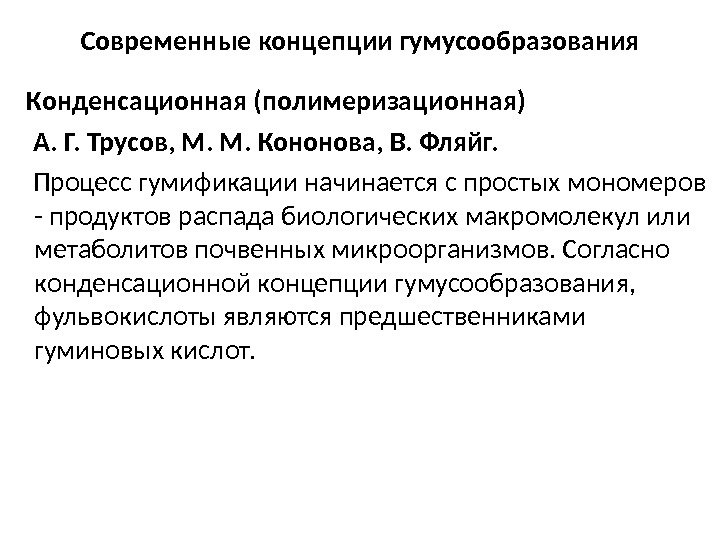 Современные концепции гумусообразования

Конденсационная (полимеризационная)

А. Г. Трусов, М. М. Кононова, В. Фляйг.

Процесс гумификации начинается с простых мономеров - продуктов распада биологических макромолекул или метаболитов почвенных микроорганизмов. Согласно конденсационной концепции гумусообразования, фульвокислоты являются предшественниками гуминовых кислот.